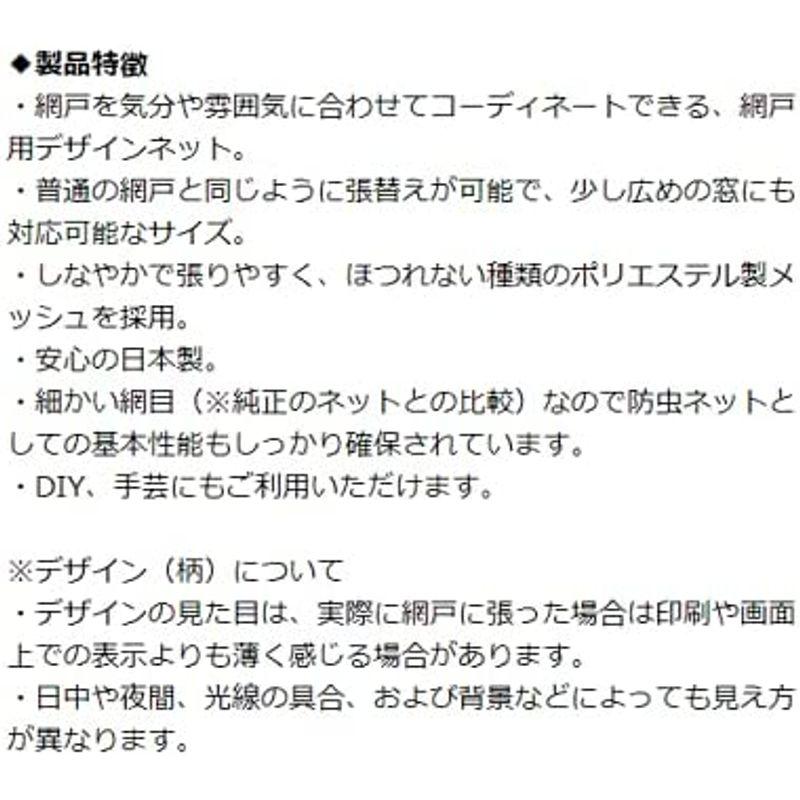 ◆製品特徴
・網戸を気分や雰囲気に合わせてコーディネートできる、網戸用デザインネット。
・普通の網戸と同じように張替えが可能で、少し広めの窓にも対応可能なサイズ。
・しなやかで張りやすく、ほつれない種類のポリエステル製メッシュを採用。
・安心の日本製。
・細かい網目（※純正のネットとの比較）なので防虫ネットとしての基本性能もしっかり確保されています。
・DIY、手芸にもご利用いただけます。

※デザイン（柄）について
・デザインの見た目は、実際に網戸に張った場合は印刷や画面上での表示よりも薄く感じる場合があります。
・日中や夜間、光線の具合、および背景などによっても見え方が異なります。